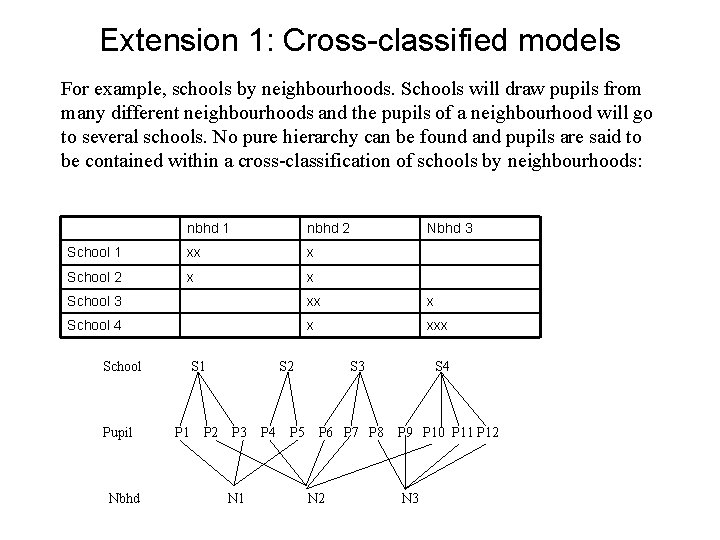 Extension 1: Cross-classified models

For example, schools by neighbourhoods. Schools will draw pupils from many different neighbourhoods and the pupils of a neighbourhood will go to several schools. No pure hierarchy can be found and pupils are said to be contained within a cross-classification of schools by neighbourhoods:

| | nbhd 1 | nbhd 2 | Nbhd 3 |
|---|---|---|---|
| School 1 | xx | x | |
| School 2 | x | x | |
| School 3 | | xx | x |
| School 4 | | x | xxx |

School S1 S2 S3 S4

Pupil P1 P2 P3 P4 P5 P6 P7 P8 P9 P10 P11 P12

Nbhd N1 N2 N3